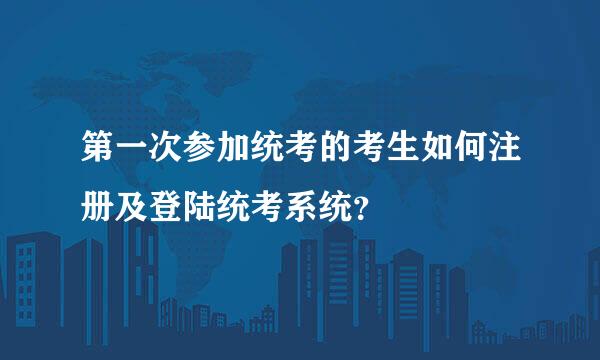 第一次参加统考的考生如何注册及登陆统考系统?